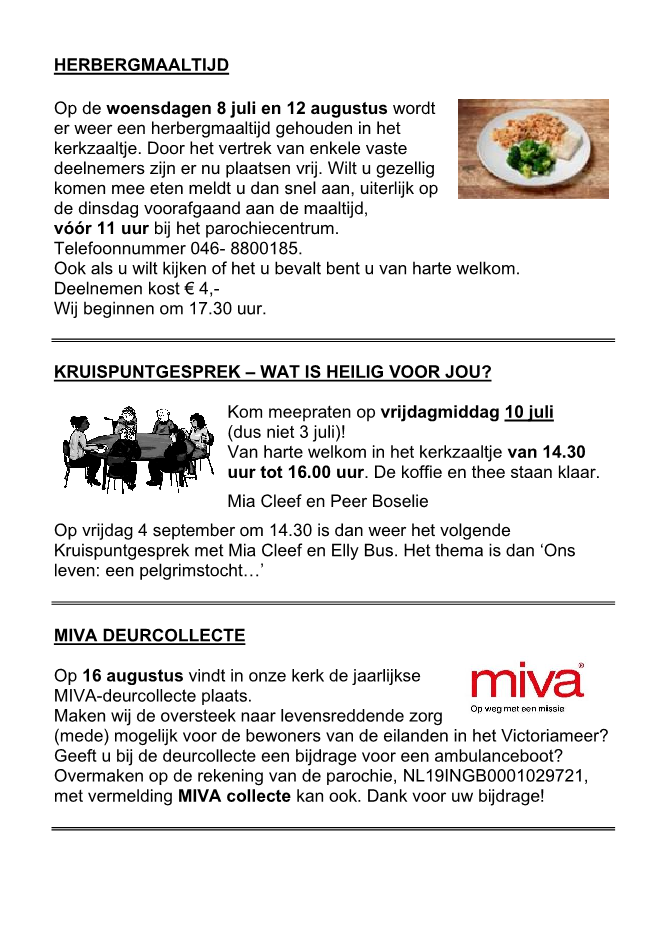 HERBERGMAALTIJD

Op de woensdagen 8 juli en 12 augustus wordt er weer een herbergmaaltijd gehouden in het kerkzaaltje. Door het vertrek van enkele vaste deelnemers zijn er nu plaatsen vrij. Wilt u gezellig komen mee eten meldt u dan snel aan, uiterlijk op de dinsdag voorafgaand aan de maaltijd,
vóór 11 uur bij het parochiecentrum.
Telefoonnummer 046- 8800185.
Ook als u wilt kijken of het u bevalt bent u van harte welkom.
Deelnemen kost € 4,-
Wij beginnen om 17.30 uur.

KRUISPUNTGESPREK – WAT IS HEILIG VOOR JOU?

Kom meepraten op vrijdagmiddag 10 juli (dus niet 3 juli)!
Van harte welkom in het kerkzaaltje van 14.30 uur tot 16.00 uur. De koffie en thee staan klaar.

Mia Cleef en Peer Boselie

Op vrijdag 4 september om 14.30 is dan weer het volgende Kruispuntgesprek met Mia Cleef en Elly Bus. Het thema is dan ‘Ons leven: een pelgrimstocht…’

MIVA DEURCOLLECTE

Op 16 augustus vindt in onze kerk de jaarlijkse MIVA-deurcollecte plaats.
Maken wij de oversteek naar levensreddende zorg (mede) mogelijk voor de bewoners van de eilanden in het Victoriameer? Geeft u bij de deurcollecte een bijdrage voor een ambulanceboot? Overmaken op de rekening van de parochie, NL19INGB0001029721, met vermelding MIVA collecte kan ook. Dank voor uw bijdrage!

miva
Op weg met een missie